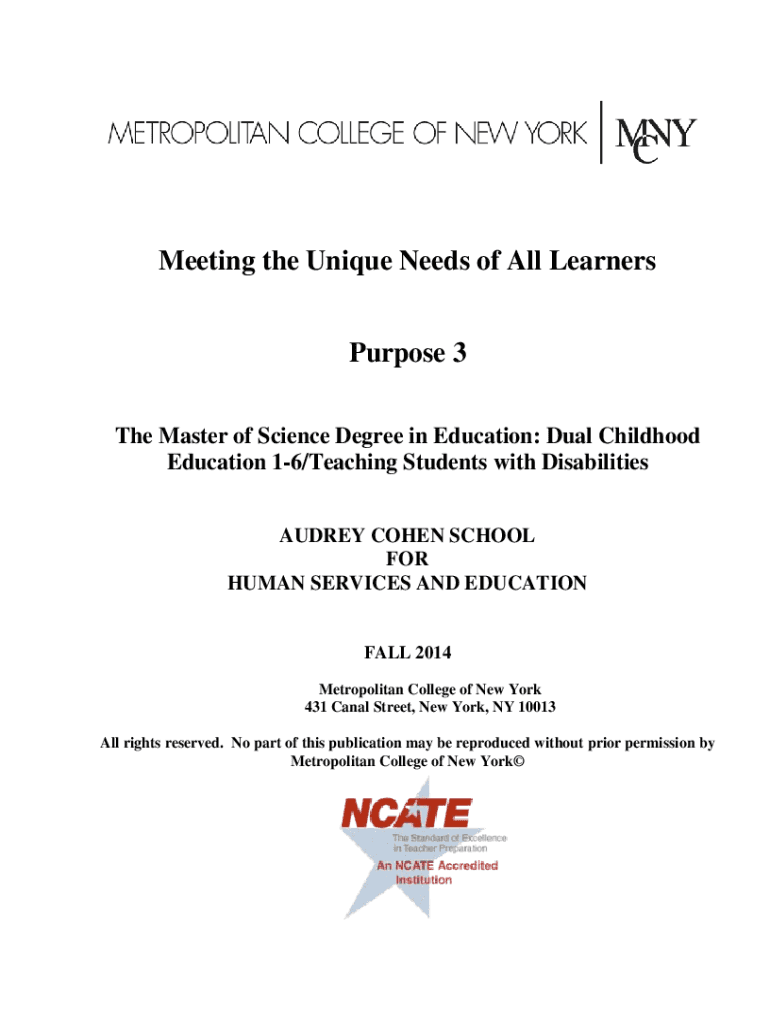 METROPOLITAN COLLEGE OF NEW YORK | MCNY

Meeting the Unique Needs of All Learners

Purpose 3

The Master of Science Degree in Education: Dual Childhood Education 1-6/Teaching Students with Disabilities

AUDREY COHEN SCHOOL
FOR
HUMAN SERVICES AND EDUCATION

FALL 2014

Metropolitan College of New York
431 Canal Street, New York, NY 10013

All rights reserved. No part of this publication may be reproduced without prior permission by Metropolitan College of New York©

NCATE
The Standard of Excellence in Teacher Preparation
An NCATE Accredited Institution